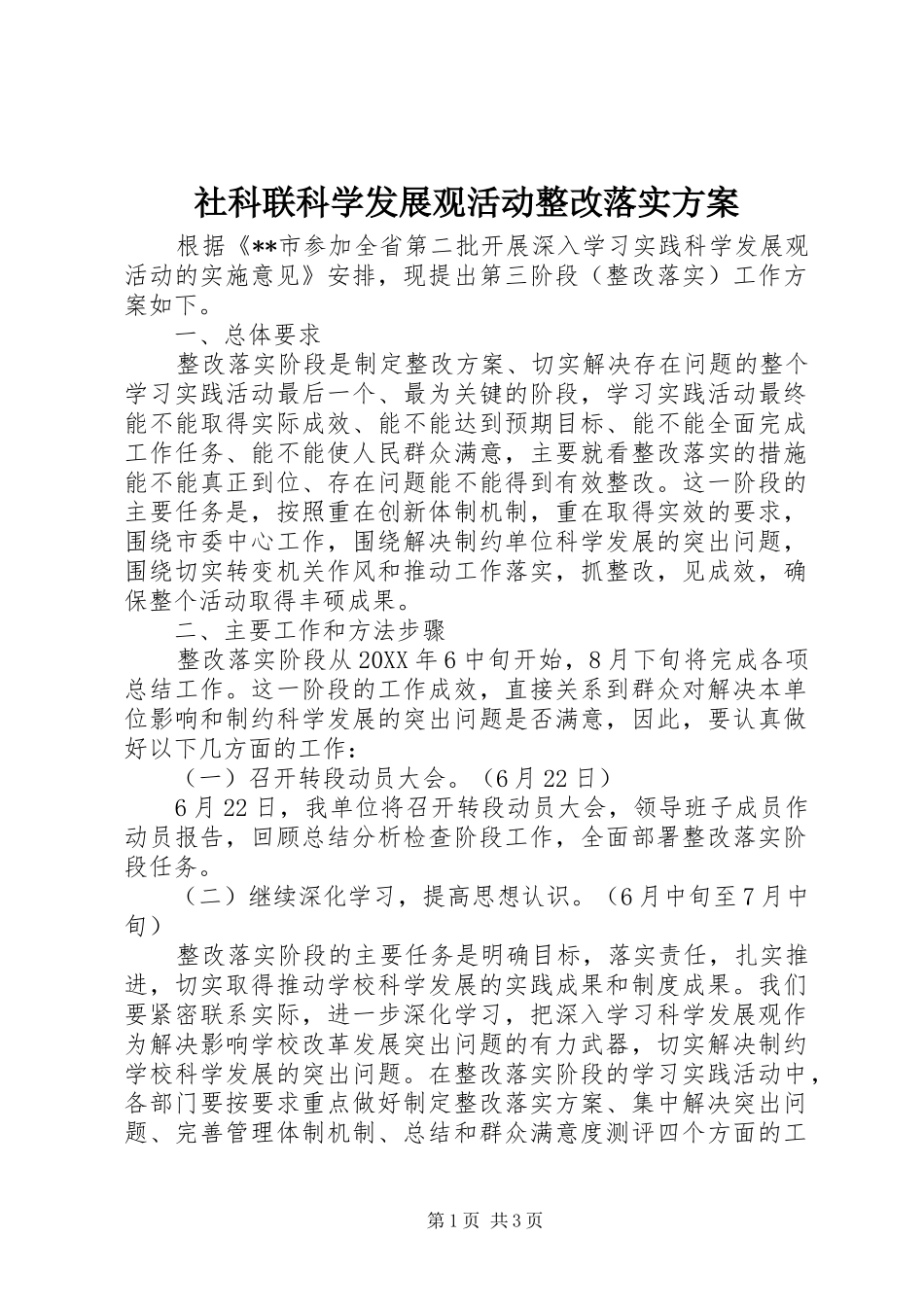 社科联科学发展观活动整改落实方案

根据《**市参加全省第二批开展深入学习实践科学发展观活动的实施意见》安排，现提出第三阶段（整改落实）工作方案如下。

一、总体要求

整改落实阶段是制定整改方案、切实解决存在问题的整个学习实践活动最后一个、最为关键的阶段，学习实践活动最终能不能取得实际成效、能不能达到预期目标、能不能全面完成工作任务、能不能使人民群众满意，主要就看整改落实的措施能不能真正到位、存在问题能不能得到有效整改。这一阶段的主要任务是，按照重在创新体制机制，重在取得实效的要求，围绕市委中心工作，围绕解决制约单位科学发展的突出问题，围绕切实转变机关作风和推动工作落实，抓整改，见成效，确保整个活动取得丰硕成果。

二、主要工作和方法步骤

整改落实阶段从20XX年6中旬开始，8月下旬将完成各项总结工作。这一阶段的工作成效，直接关系到群众对解决本单位影响和制约科学发展的突出问题是否满意，因此，要认真做好以下几方面的工作：

（一）召开转段动员大会。（6月22日）

6月22日，我单位将召开转段动员大会，领导班子成员作动员报告，回顾总结分析检查阶段工作，全面部署整改落实阶段任务。

（二）继续深化学习，提高思想认识。（6月中旬至7月中旬）

整改落实阶段的主要任务是明确目标，落实责任，扎实推进，切实取得推动学校科学发展的实践成果和制度成果。我们要紧密联系实际，进一步深化学习，把深入学习科学发展观作为解决影响学校改革发展突出问题的有力武器，切实解决制约学校科学发展的突出问题。在整改落实阶段的学习实践活动中，各部门要按要求重点做好制定整改落实方案、集中解决突出问题、完善管理体制机制、总结和群众满意度测评四个方面的工

第1页 共3页